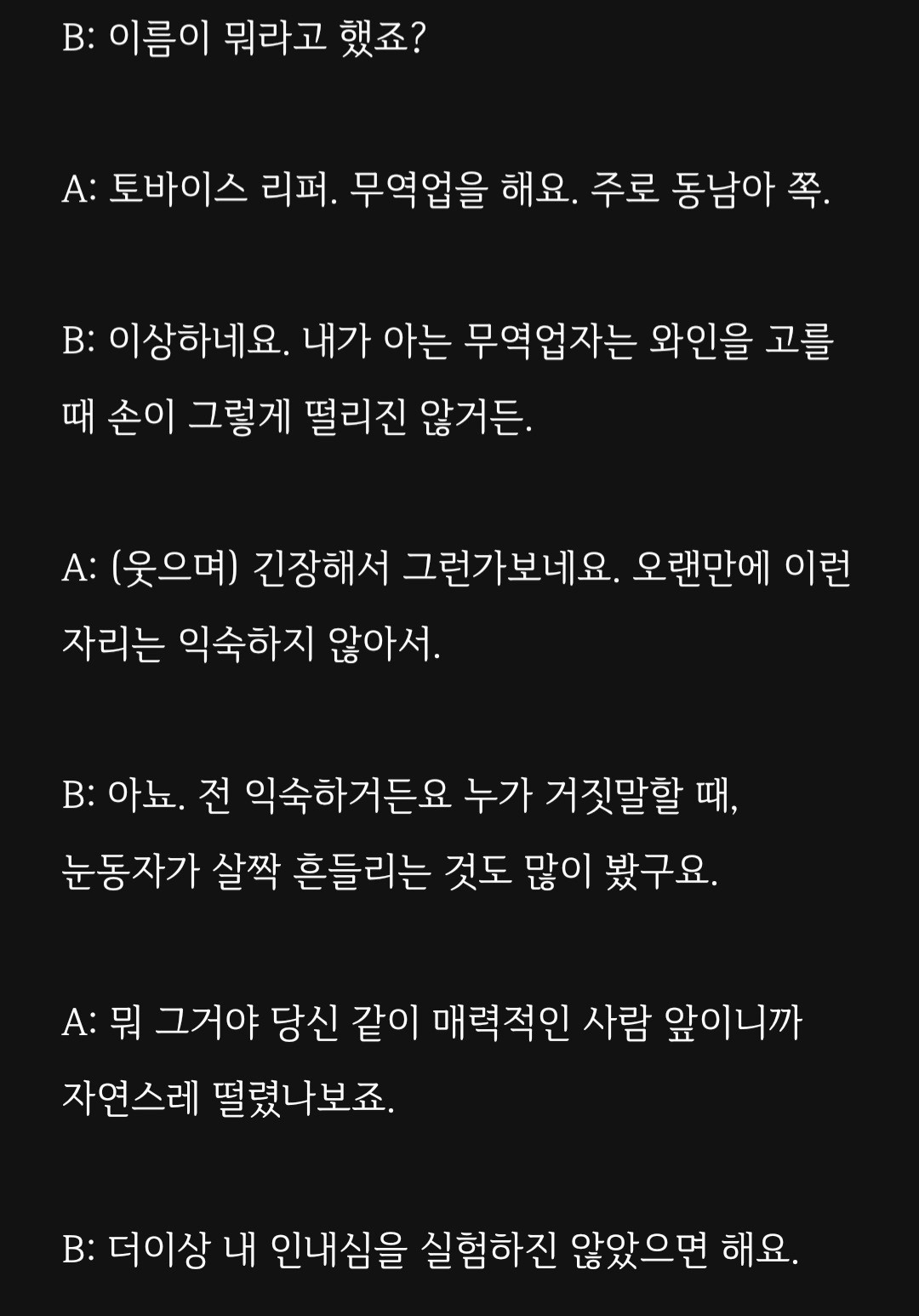 B: 이름이 뭐라고 했죠?

A: 토바이스 리퍼. 무역업을 해요. 주로 동남아 쪽.

B: 이상하네요. 내가 아는 무역업자는 와인을 고를 때 손이 그렇게 떨리진 않거든.

A: (웃으며) 긴장해서 그런가보네요. 오랜만에 이런 자리는 익숙하지 않아서.

B: 아뇨. 전 익숙하거든요 누가 거짓말할 때, 눈동자가 살짝 흔들리는 것도 많이 봤구요.

A: 뭐 그거야 당신 같이 매력적인 사람 앞이니까 자연스레 떨렸나보죠.

B: 더이상 내 인내심을 실험하진 않았으면 해요.